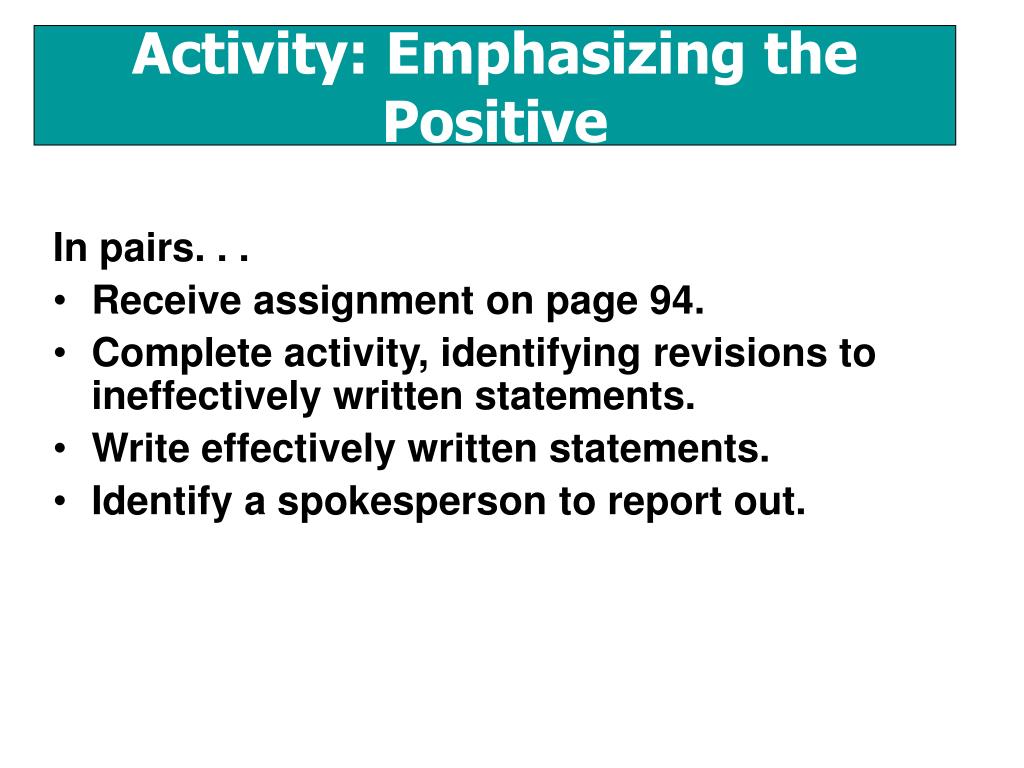 Activity: Emphasizing the Positive

In pairs. . .
• Receive assignment on page 94.
• Complete activity, identifying revisions to ineffectively written statements.
• Write effectively written statements.
• Identify a spokesperson to report out.